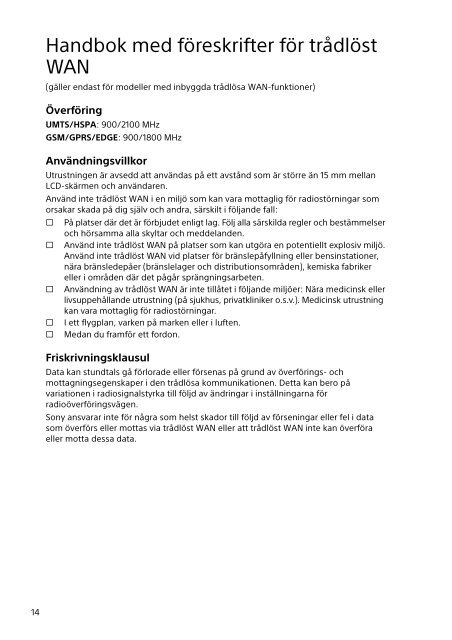 Handbok med föreskrifter för trådlöst WAN
(gäller endast för modeller med inbyggda trådlösa WAN-funktioner)

Överföring
UMTS/HSPA: 900/2100 MHz
GSM/GPRS/EDGE: 900/1800 MHz

Användningsvillkor
Utrustningen är avsedd att användas på ett avstånd som är större än 15 mm mellan LCD-skärmen och användaren.
Använd inte trådlöst WAN i en miljö som kan vara mottaglig för radiostörningar som orsakar skada på dig själv och andra, särskilt i följande fall:
☐ På platser där det är förbjudet enligt lag. Följ alla särskilda regler och bestämmelser och hörsamma alla skyltar och meddelanden.
☐ Använd inte trådlöst WAN på platser som kan utgöra en potentiellt explosiv miljö. Använd inte trådlöst WAN vid platser för bränslepåfyllning eller bensinstationer, nära bränsledepåer (bränslelager och distributionsområden), kemiska fabriker eller i områden där det pågår sprängningsarbeten.
☐ Användning av trådlöst WAN är inte tillåtet i följande miljöer: Nära medicinsk eller livsuppehållande utrustning (på sjukhus, privatkliniker o.s.v.). Medicinsk utrustning kan vara mottaglig för radiostörningar.
☐ I ett flygplan, varken på marken eller i luften.
☐ Medan du framför ett fordon.

Friskrivningsklausul
Data kan stundtals gå förlorade eller försenas på grund av överförings- och mottagningsegenskaper i den trådlösa kommunikationen. Detta kan bero på variationen i radiosignalstyrka till följd av ändringar i inställningarna för radioöverföringsvägen.
Sony ansvarar inte för några som helst skador till följd av förseningar eller fel i data som överförs eller mottas via trådlöst WAN eller att trådlöst WAN inte kan överföra eller motta dessa data.

14